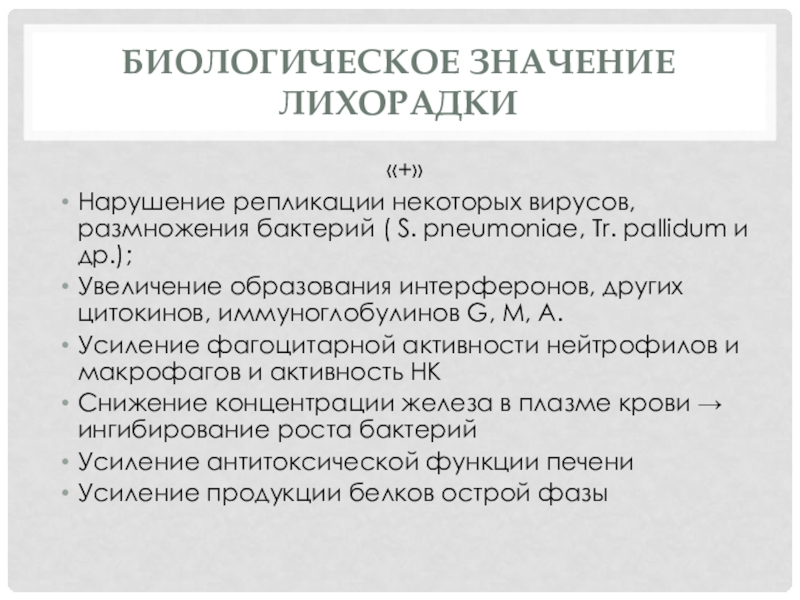 БИОЛОГИЧЕСКОЕ ЗНАЧЕНИЕ ЛИХОРАДКИ

«+»

• Нарушение репликации некоторых вирусов, размножения бактерий ( S. pneumoniae, Tr. pallidum и др.);
• Увеличение образования интерферонов, других цитокинов, иммуноглобулинов G, M, A.
• Усиление фагоцитарной активности нейтрофилов и макрофагов и активность НК
• Снижение концентрации железа в плазме крови → ингибирование роста бактерий
• Усиление антитоксической функции печени
• Усиление продукции белков острой фазы